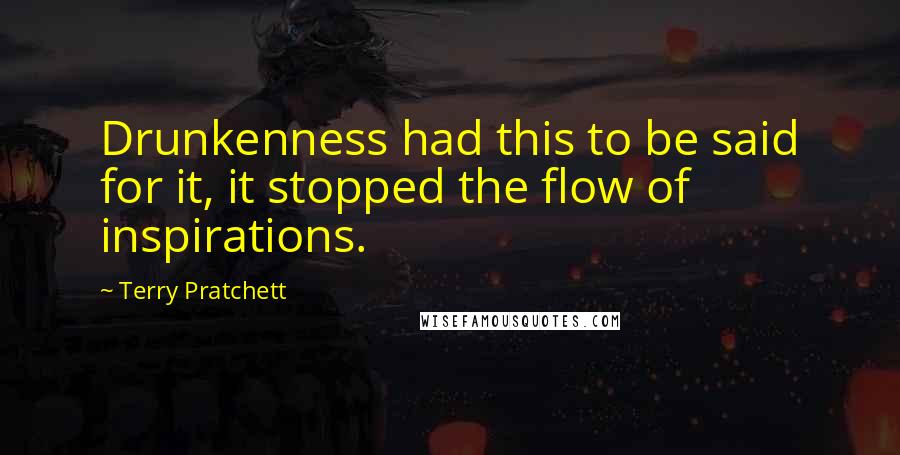 Drunkenness had this to be said for it, it stopped the flow of inspirations.

~ Terry Pratchett

WISEFAMOUSQUOTES.COM